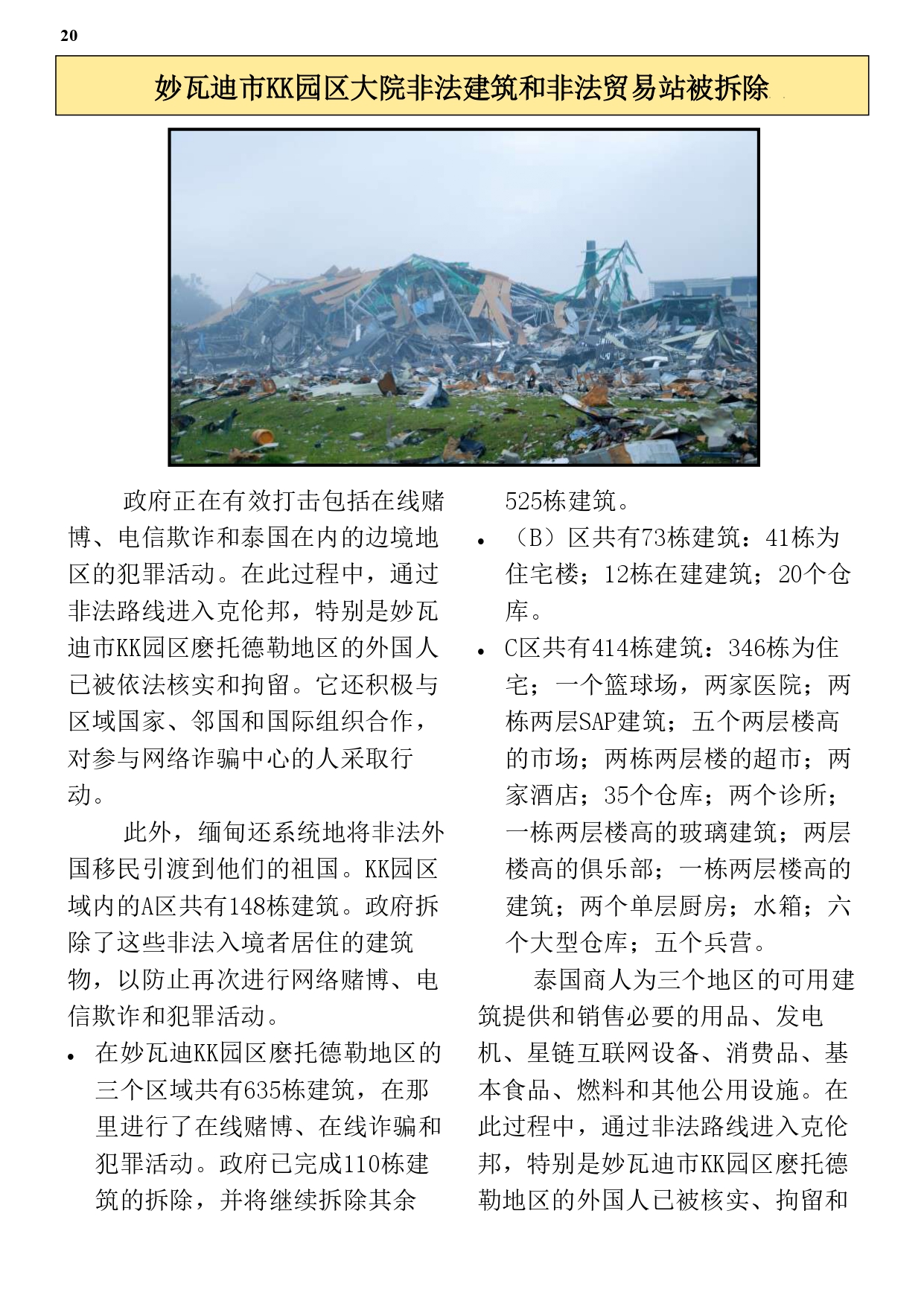 20

妙瓦迪市KK园区大院非法建筑和非法贸易站被拆除

政府正在有效打击包括在线赌博、电信欺诈和泰国在内的边境地区的犯罪活动。在此过程中，通过非法路线进入克伦邦，特别是妙瓦迪市KK园区麽托德勒地区的外国人已被依法核实和拘留。它还积极与区域国家、邻国和国际组织合作，对参与网络诈骗中心的人采取行动。

此外，缅甸还系统地将非法外国移民引渡到他们的祖国。KK园区域内的A区共有148栋建筑。政府拆除了这些非法入境者居住的建筑物，以防止再次进行网络赌博、电信欺诈和犯罪活动。

• 在妙瓦迪KK园区麽托德勒地区的三个区域共有635栋建筑，在那里进行了在线赌博、在线诈骗和犯罪活动。政府已完成110栋建筑的拆除，并将继续拆除其余525栋建筑。

• （B）区共有73栋建筑：41栋为住宅楼；12栋在建建筑；20个仓库。

• C区共有414栋建筑：346栋为住宅；一个篮球场，两家医院；两栋两层SAP建筑；五个两层楼高的市场；两栋两层楼的超市；两家酒店；35个仓库；两个诊所；一栋两层楼高的玻璃建筑；两层楼高的俱乐部；一栋两层楼高的建筑；两个单层厨房；水箱；六个大型仓库；五个兵营。

泰国商人为三个地区的可用建筑提供和销售必要的用品、发电机、星链互联网设备、消费品、基本食品、燃料和其他公用设施。在此过程中，通过非法路线进入克伦邦，特别是妙瓦迪市KK园区麽托德勒地区的外国人已被核实、拘留和